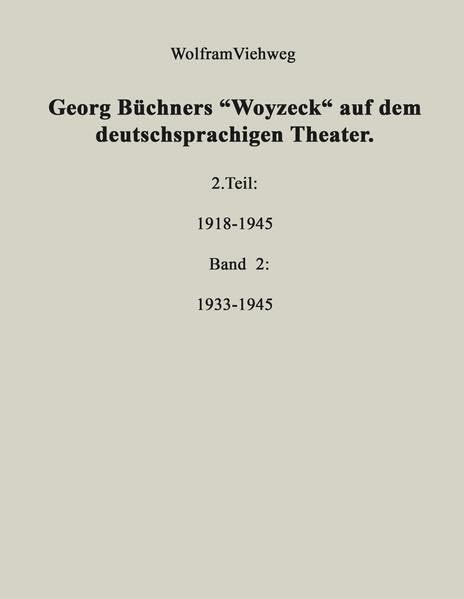 WolframViehweg

Georg Büchners “Woyzeck“ auf dem deutschsprachigen Theater.

2.Teil:

1918-1945

Band 2:

1933-1945